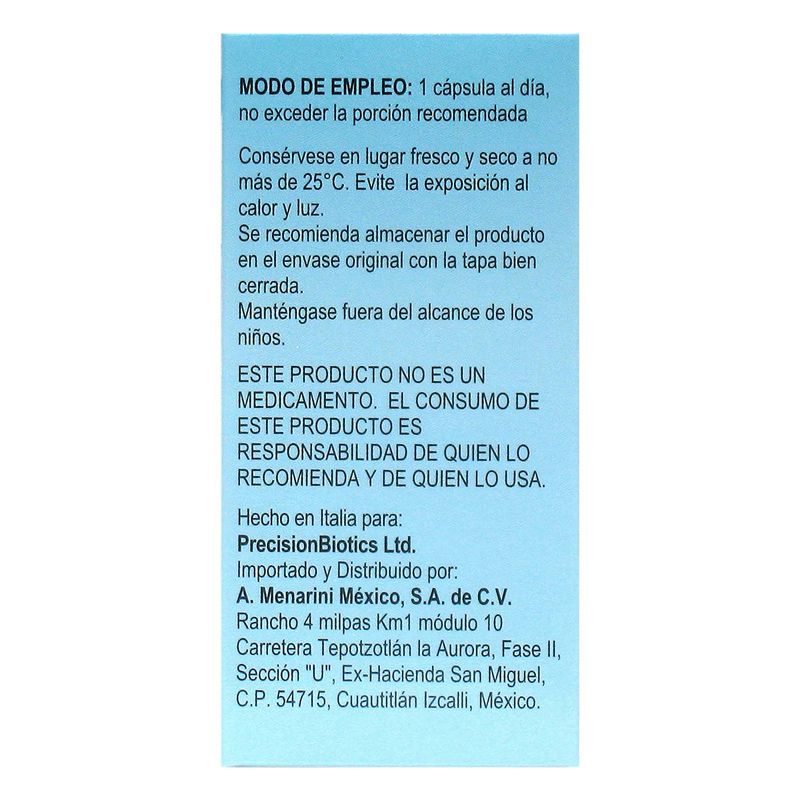 MODO DE EMPLEO: 1 cápsula al día, no exceder la porción recomendada

Consérvese en lugar fresco y seco a no más de 25°C. Evite la exposición al calor y luz.
Se recomienda almacenar el producto en el envase original con la tapa bien cerrada.
Manténgase fuera del alcance de los niños.

ESTE PRODUCTO NO ES UN MEDICAMENTO. EL CONSUMO DE ESTE PRODUCTO ES RESPONSABILIDAD DE QUIEN LO RECOMIENDA Y DE QUIEN LO USA.

Hecho en Italia para:
PrecisionBiotics Ltd.
Importado y Distribuido por:
A. Menarini México, S.A. de C.V.
Rancho 4 milpas Km1 módulo 10
Carretera Tepotzotlán la Aurora, Fase II,
Sección "U", Ex-Hacienda San Miguel,
C.P. 54715, Cuautitlán Izcalli, México.